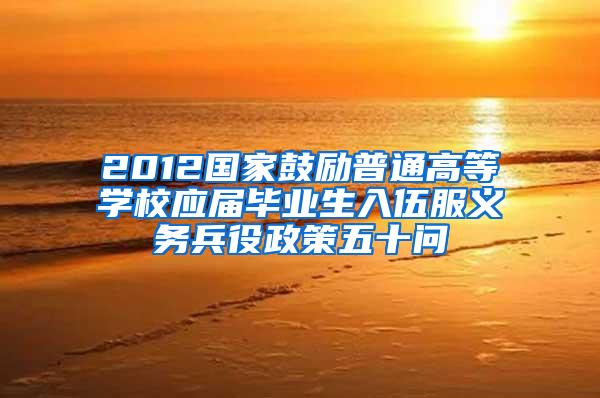 2012国家鼓励普通高等学校应届毕业生入伍服义务兵役政策五十问